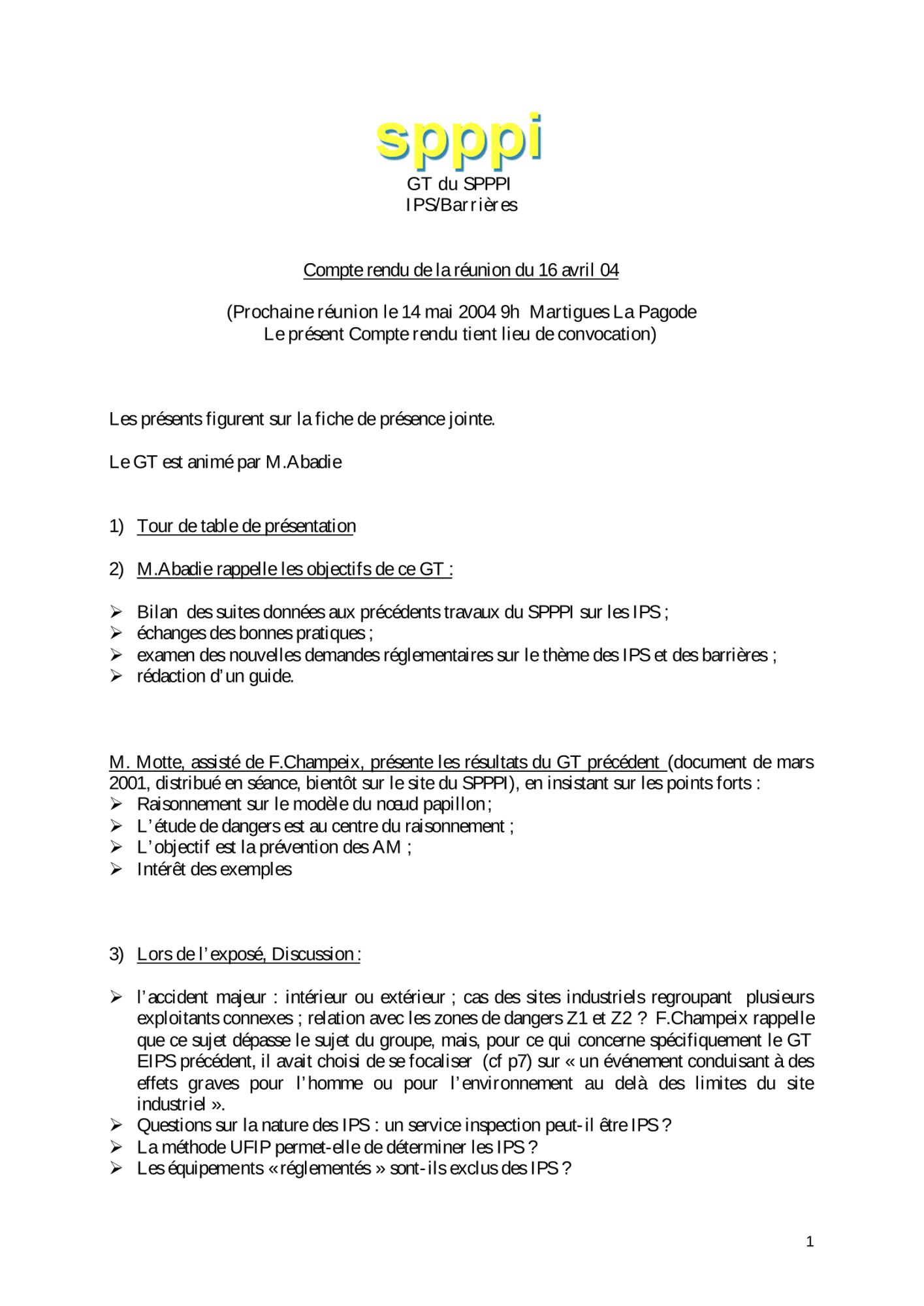 spppi
GT du SPPPI
IPS/Barrières

Compte rendu de la réunion du 16 avril 04

(Prochaine réunion le 14 mai 2004 9h Martigues La Pagode
Le présent Compte rendu tient lieu de convocation)

Les présents figurent sur la fiche de présence jointe.

Le GT est animé par M.Abadie

1) Tour de table de présentation

2) M.Abadie rappelle les objectifs de ce GT :

➢ Bilan des suites données aux précédents travaux du SPPPI sur les IPS ;
➢ échanges des bonnes pratiques ;
➢ examen des nouvelles demandes réglementaires sur le thème des IPS et des barrières ;
➢ rédaction d'un guide.

M. Motte, assisté de F.Champeix, présente les résultats du GT précédent (document de mars 2001, distribué en séance, bientôt sur le site du SPPPI), en insistant sur les points forts :
➢ Raisonnement sur le modèle du nœud papillon ;
➢ L'étude de dangers est au centre du raisonnement ;
➢ L'objectif est la prévention des AM ;
➢ Intérêt des exemples

3) Lors de l'exposé, Discussion :

➢ l'accident majeur : intérieur ou extérieur ; cas des sites industriels regroupant plusieurs exploitants connexes ; relation avec les zones de dangers Z1 et Z2 ? F.Champeix rappelle que ce sujet dépasse le sujet du groupe, mais, pour ce qui concerne spécifiquement le GT EIPS précédent, il avait choisi de se focaliser (cf p7) sur « un événement conduisant à des effets graves pour l'homme ou pour l'environnement au delà des limites du site industriel ».
➢ Questions sur la nature des IPS : un service inspection peut-il être IPS ?
➢ La méthode UFIP permet-elle de déterminer les IPS ?
➢ Les équipements « réglementés » sont-ils exclus des IPS ?

1